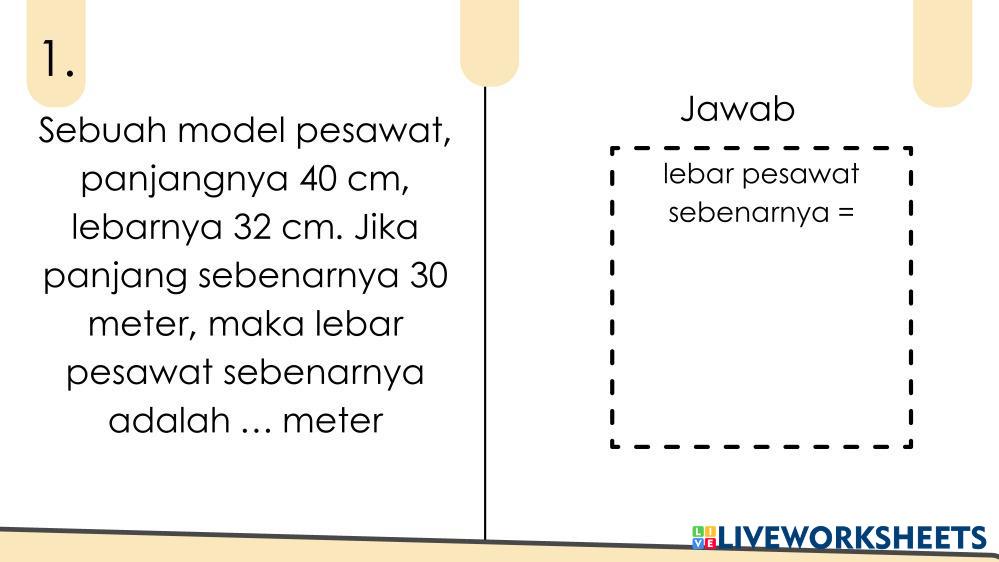 1.

Sebuah model pesawat, panjangnya 40 cm, lebarnya 32 cm. Jika panjang sebenarnya 30 meter, maka lebar pesawat sebenarnya adalah ... meter

Jawab

lebar pesawat sebenarnya =

LIVEWORKSHEETS